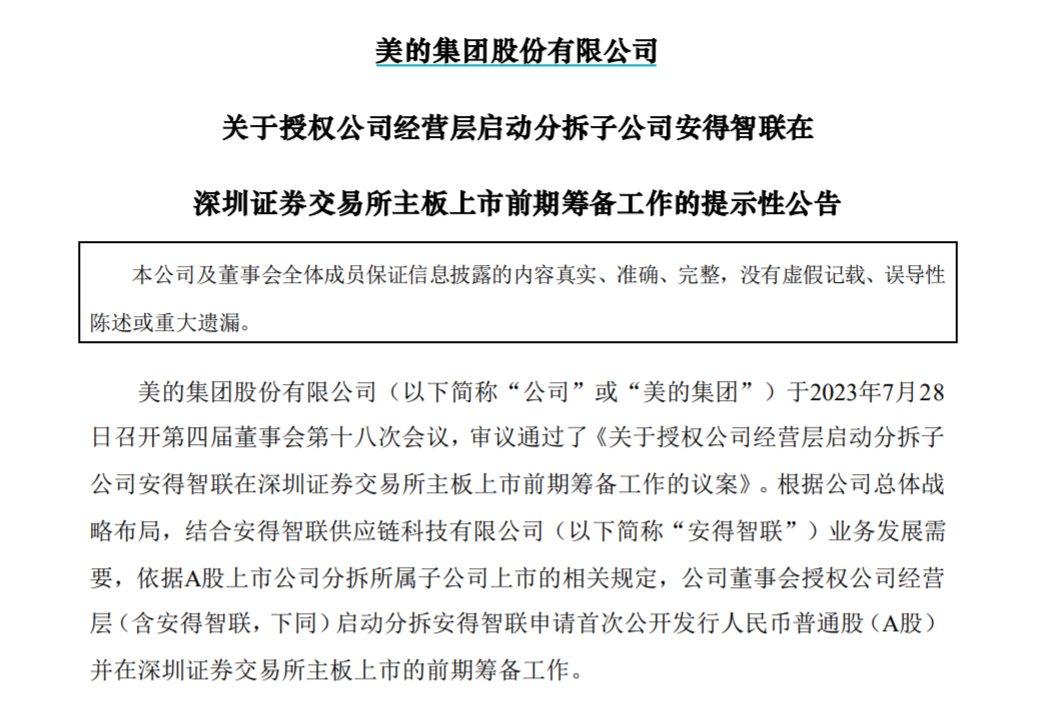 美的集团股份有限公司

关于授权公司经营层启动分拆子公司安得智联在

深圳证券交易所主板上市前期筹备工作的提示性公告

本公司及董事会全体成员保证信息披露的内容真实、准确、完整，没有虚假记载、误导性陈述或重大遗漏。

美的集团股份有限公司（以下简称“公司”或“美的集团”）于2023年7月28日召开第四届董事会第十八次会议，审议通过了《关于授权公司经营层启动分拆子公司安得智联在深圳证券交易所主板上市前期筹备工作的议案》。根据公司总体战略布局，结合安得智联供应链科技有限公司（以下简称“安得智联”）业务发展需要，依据A股上市公司分拆所属子公司上市的相关规定，公司董事会授权公司经营层（含安得智联，下同）启动分拆安得智联申请首次公开发行人民币普通股（A股）并在深圳证券交易所主板上市的前期筹备工作。